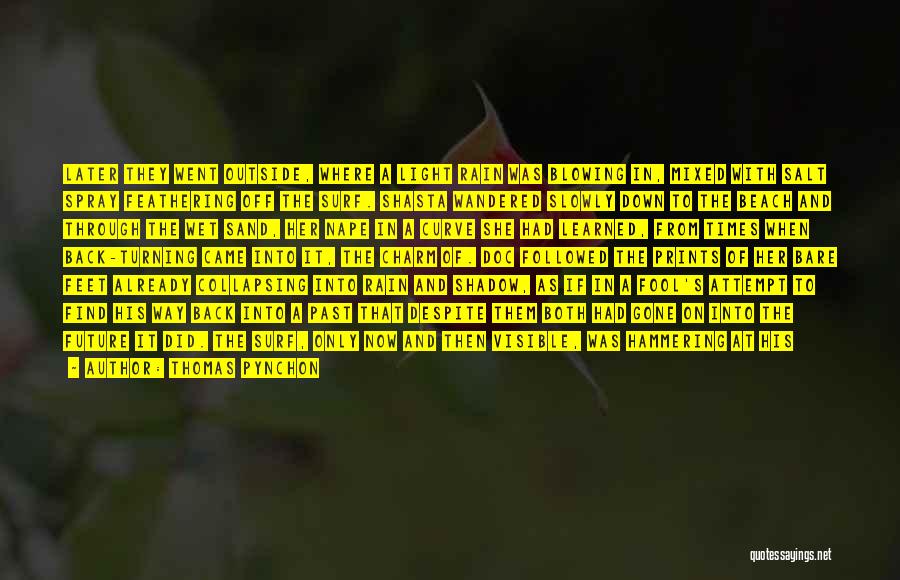 LATER THEY WENT OUTSIDE, WHERE A LIGHT RAIN WAS BLOWING IN, MIXED WITH SALT SPRAY FEATHERING OFF THE SURF. SHASTA WANDERED SLOWLY DOWN TO THE BEACH AND THROUGH THE WET SAND, HER NAPE IN A CURVE SHE HAD LEARNED, FROM TIMES WHEN BACK-TURNING CAME INTO IT, THE CHARM OF. DOC FOLLOWED THE PRINTS OF HER BARE FEET ALREADY COLLAPSING INTO RAIN AND SHADOW, AS IF IN A FOOL'S ATTEMPT TO FIND HIS WAY BACK INTO A PAST THAT DESPITE THEM BOTH HAD GONE ON INTO THE FUTURE IT DID. THE SURF, ONLY NOW AND THEN VISIBLE, WAS HAMMERING AT HIS

- AUTHOR: THOMAS PYNCHON

quotessayings.net